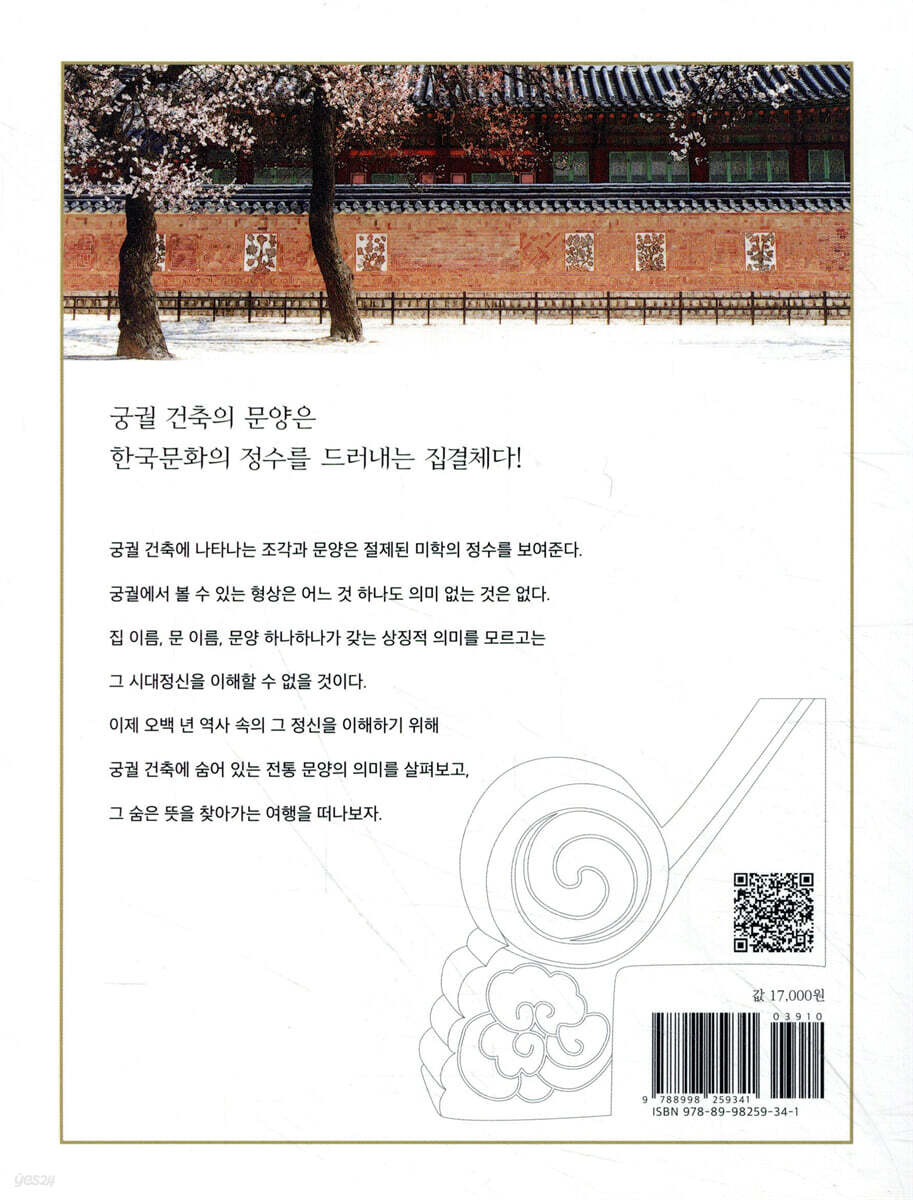 궁궐 건축의 문양은
한국문화의 정수를 드러내는 집결체다!

궁궐 건축에 나타나는 조각과 문양은 절제된 미학의 정수를 보여준다.

궁궐에서 볼 수 있는 형상은 어느 것 하나도 의미 없는 것은 없다.

집 이름, 문 이름, 문양 하나하나가 갖는 상징적 의미를 모르고는

그 시대정신을 이해할 수 없을 것이다.

이제 오백 년 역사 속의 그 정신을 이해하기 위해

궁궐 건축에 숨어 있는 전통 문양의 의미를 살펴보고,

그 숨은 뜻을 찾아가는 여행을 떠나보자.

값 17,000원

03910

9 788998 259341
ISBN 978-89-98259-34-1

yes24